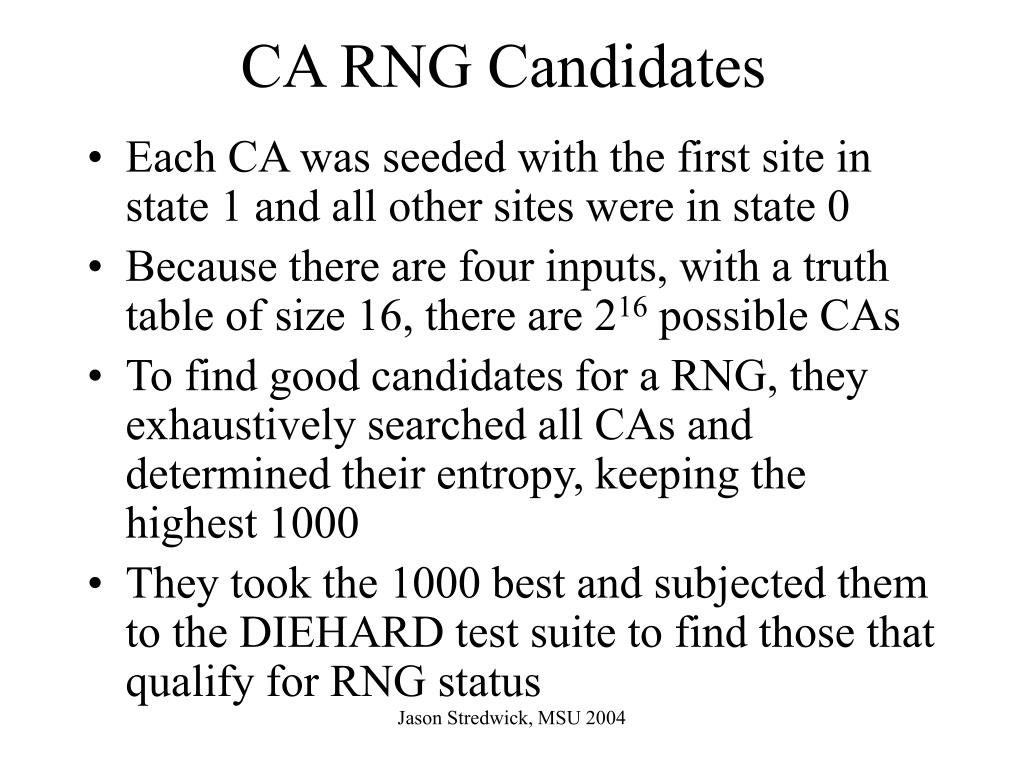 CA RNG Candidates

• Each CA was seeded with the first site in state 1 and all other sites were in state 0
• Because there are four inputs, with a truth table of size 16, there are $2^{16}$ possible CAs
• To find good candidates for a RNG, they exhaustively searched all CAs and determined their entropy, keeping the highest 1000
• They took the 1000 best and subjected them to the DIEHARD test suite to find those that qualify for RNG status

Jason Stredwick, MSU 2004